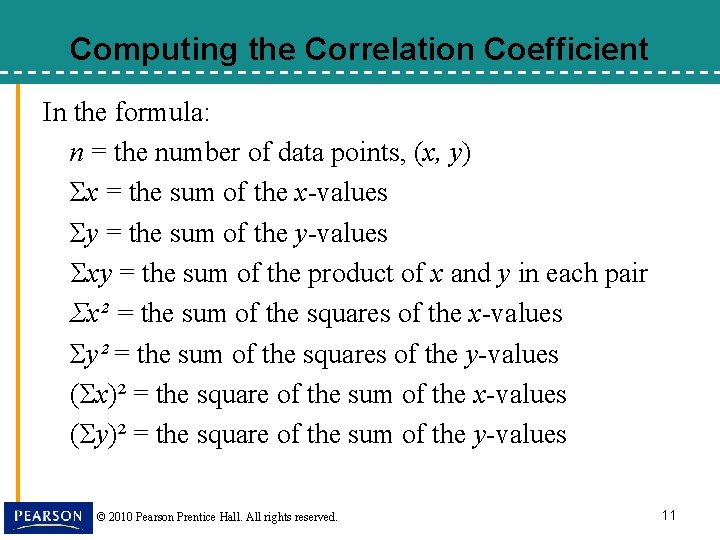 Computing the Correlation Coefficient

In the formula:

$n$ = the number of data points, $(x, y)$

$\Sigma x$ = the sum of the $x$-values

$\Sigma y$ = the sum of the $y$-values

$\Sigma xy$ = the sum of the product of $x$ and $y$ in each pair

$\Sigma x^2$ = the sum of the squares of the $x$-values

$\Sigma y^2$ = the sum of the squares of the $y$-values

$(\Sigma x)^2$ = the square of the sum of the $x$-values

$(\Sigma y)^2$ = the square of the sum of the $y$-values

PEARSON

© 2010 Pearson Prentice Hall. All rights reserved.

11